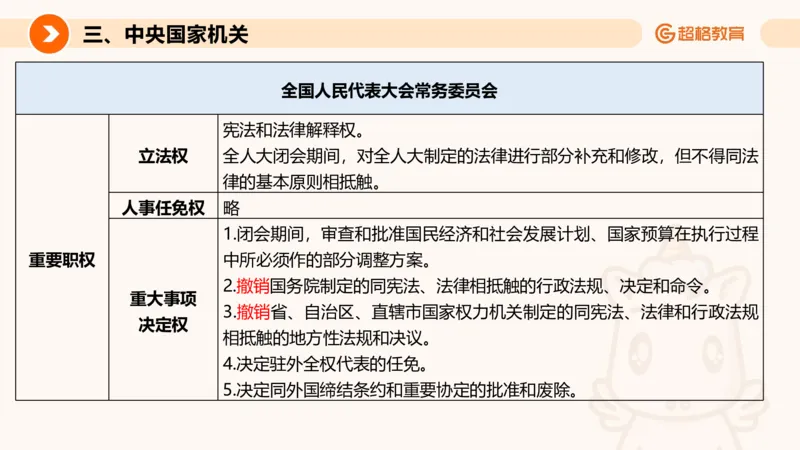 三、中央国家机关

超格教育

| 全国人民代表大会常务委员会 | | |
|---|---|---|
| 重要职权 | 立法权 | 宪法和法律解释权。<br>全人大闭会期间，对全人大制定的法律进行部分补充和修改，但不得同法律的基本原则相抵触。 |
| | 人事任免权 | 略 |
| | 重大事项决定权 | 1.闭会期间，审查和批准国民经济和社会发展计划、国家预算在执行过程中所必须作的部分调整方案。<br>2.撤销国务院制定的同宪法、法律相抵触的行政法规、决定和命令。<br>3.撤销省、自治区、直辖市国家权力机关制定的同宪法、法律和行政法规相抵触的地方性法规和决议。<br>4.决定驻外全权代表的任免。<br>5.决定同外国缔结条约和重要协定的批准和废除。 |